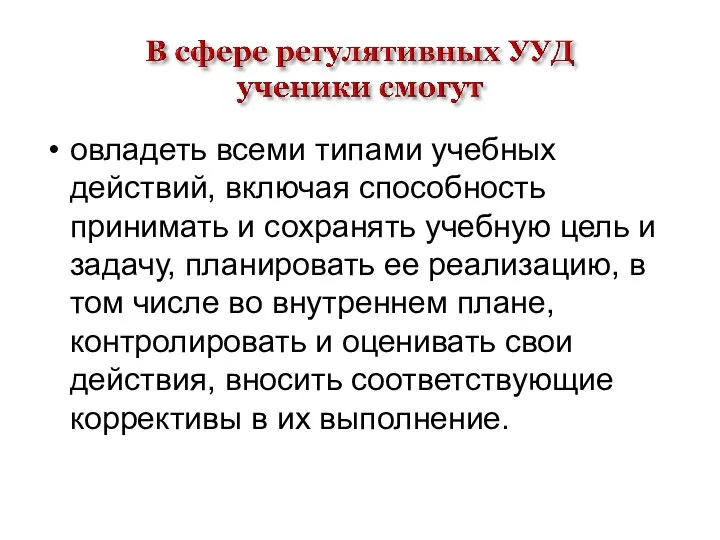 В сфере регулятивных УУД ученики смогут

• овладеть всеми типами учебных действий, включая способность принимать и сохранять учебную цель и задачу, планировать ее реализацию, в том числе во внутреннем плане, контролировать и оценивать свои действия, вносить соответствующие коррективы в их выполнение.